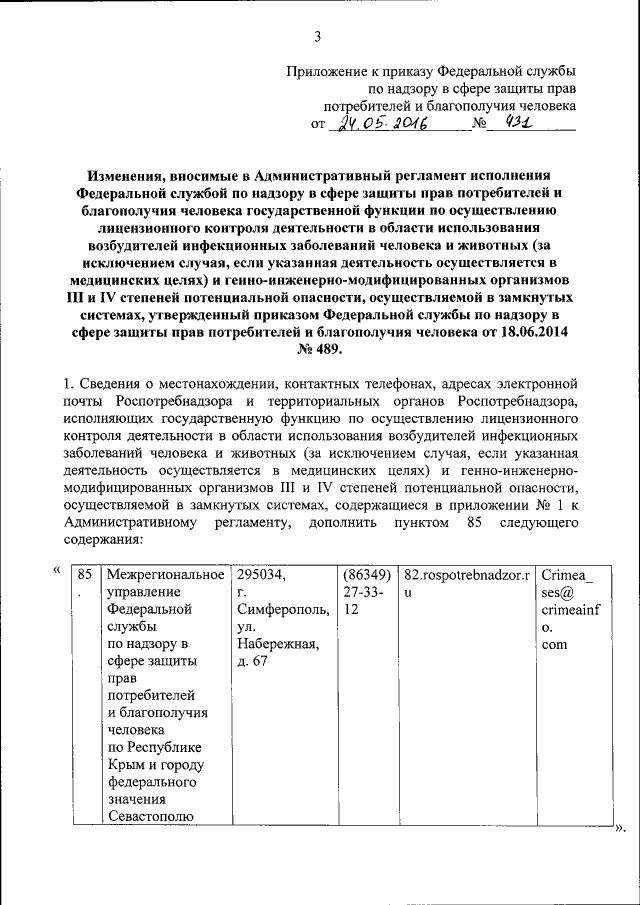 3

Приложение к приказу Федеральной службы по надзору в сфере защиты прав потребителей и благополучия человека
от 24.05.2016 № 431

Изменения, вносимые в Административный регламент исполнения Федеральной службой по надзору в сфере защиты прав потребителей и благополучия человека государственной функции по осуществлению лицензионного контроля деятельности в области использования возбудителей инфекционных заболеваний человека и животных (за исключением случая, если указанная деятельность осуществляется в медицинских целях) и генно-инженерно-модифицированных организмов III и IV степеней потенциальной опасности, осуществляемой в замкнутых системах, утвержденный приказом Федеральной службы по надзору в сфере защиты прав потребителей и благополучия человека от 18.06.2014 № 489.

1. Сведения о местонахождении, контактных телефонах, адресах электронной почты Роспотребнадзора и территориальных органов Роспотребнадзора, исполняющих государственную функцию по осуществлению лицензионного контроля деятельности в области использования возбудителей инфекционных заболеваний человека и животных (за исключением случая, если указанная деятельность осуществляется в медицинских целях) и генно-инженерно-модифицированных организмов III и IV степеней потенциальной опасности, осуществляемой в замкнутых системах, содержащиеся в приложении № 1 к Административному регламенту, дополнить пунктом 85 следующего содержания:

«
| 85. | Межрегиональное управление Федеральной службы по надзору в сфере защиты прав потребителей и благополучия человека по Республике Крым и городу федерального значения Севастополю | 295034, г. Симферополь, ул. Набережная, д. 67 | (86349) 27-33-12 | 82.rospotrebnadzor.ru | Crimea_ses@crimeainfo.com |
».